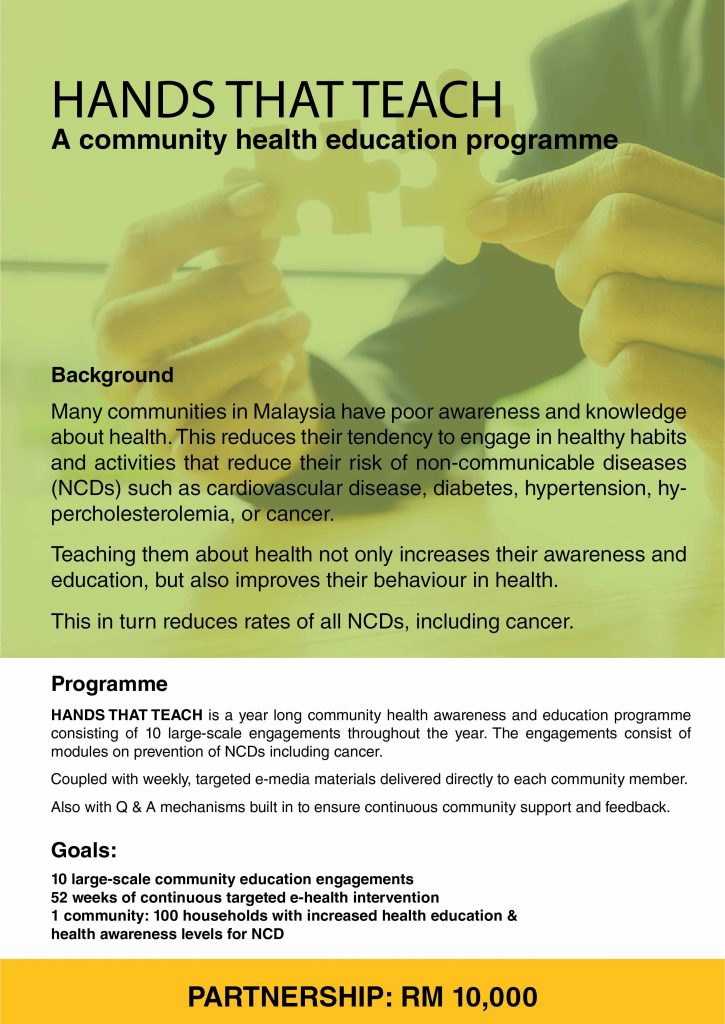 HANDS THAT TEACH
A community health education programme

Background

Many communities in Malaysia have poor awareness and knowledge about health. This reduces their tendency to engage in healthy habits and activities that reduce their risk of non-communicable diseases (NCDs) such as cardiovascular disease, diabetes, hypertension, hypercholesterolemia, or cancer.

Teaching them about health not only increases their awareness and education, but also improves their behaviour in health.

This in turn reduces rates of all NCDs, including cancer.

Programme

HANDS THAT TEACH is a year long community health awareness and education programme consisting of 10 large-scale engagements throughout the year. The engagements consist of modules on prevention of NCDs including cancer.

Coupled with weekly, targeted e-media materials delivered directly to each community member.

Also with Q & A mechanisms built in to ensure continuous community support and feedback.

Goals:

10 large-scale community education engagements
52 weeks of continuous targeted e-health intervention
1 community: 100 households with increased health education & health awareness levels for NCD

PARTNERSHIP: RM 10,000